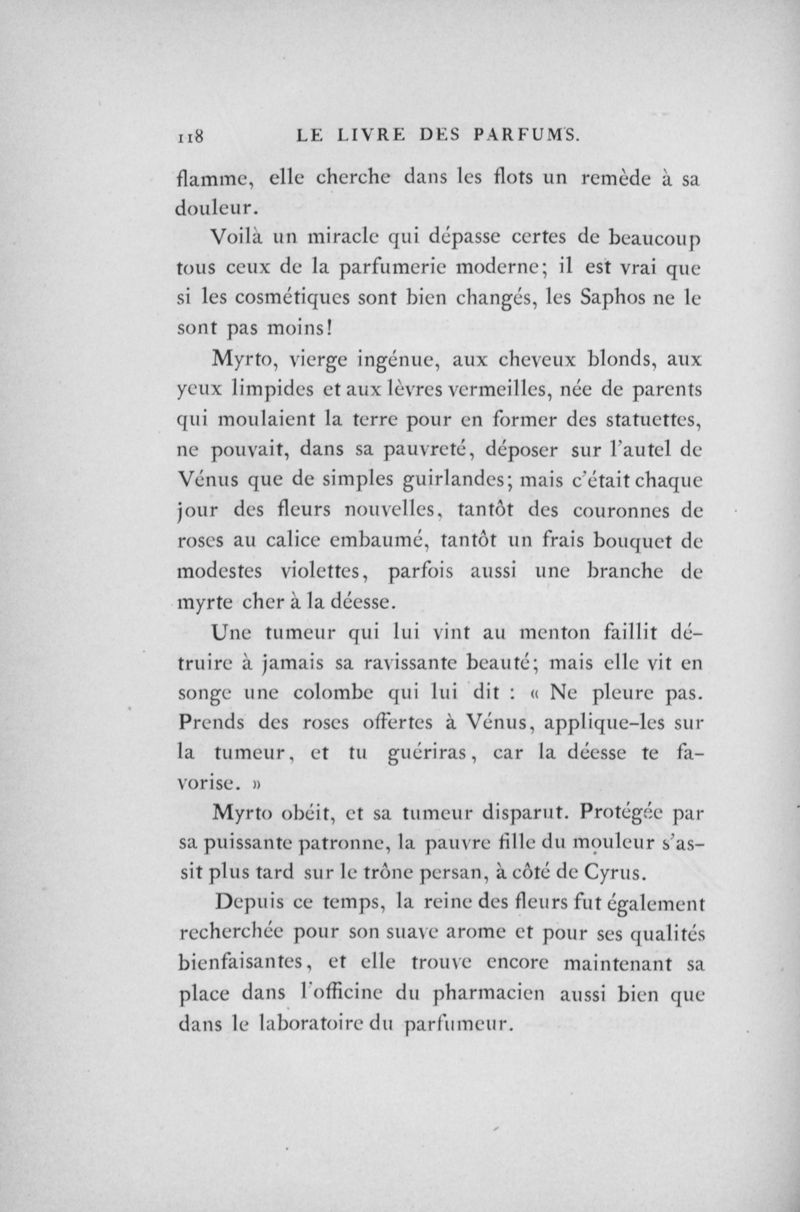 118 LE LIVRE DES PARFUMS.

flamme, elle cherche dans les flots un remède à sa douleur.

Voilà un miracle qui dépasse certes de beaucoup tous ceux de la parfumerie moderne; il est vrai que si les cosmétiques sont bien changés, les Saphos ne le sont pas moins!

Myrto, vierge ingénue, aux cheveux blonds, aux yeux limpides et aux lèvres vermeilles, née de parents qui moulaient la terre pour en former des statuettes, ne pouvait, dans sa pauvreté, déposer sur l'autel de Vénus que de simples guirlandes; mais c'était chaque jour des fleurs nouvelles, tantôt des couronnes de roses au calice embaumé, tantôt un frais bouquet de modestes violettes, parfois aussi une branche de myrte cher à la déesse.

Une tumeur qui lui vint au menton faillit détruire à jamais sa ravissante beauté; mais elle vit en songe une colombe qui lui dit : « Ne pleure pas. Prends des roses offertes à Vénus, applique-les sur la tumeur, et tu guériras, car la déesse te favorise. »

Myrto obéit, et sa tumeur disparut. Protégée par sa puissante patronne, la pauvre fille du mouleur s'assit plus tard sur le trône persan, à côté de Cyrus.

Depuis ce temps, la reine des fleurs fut également recherchée pour son suave arome et pour ses qualités bienfaisantes, et elle trouve encore maintenant sa place dans l'officine du pharmacien aussi bien que dans le laboratoire du parfumeur.